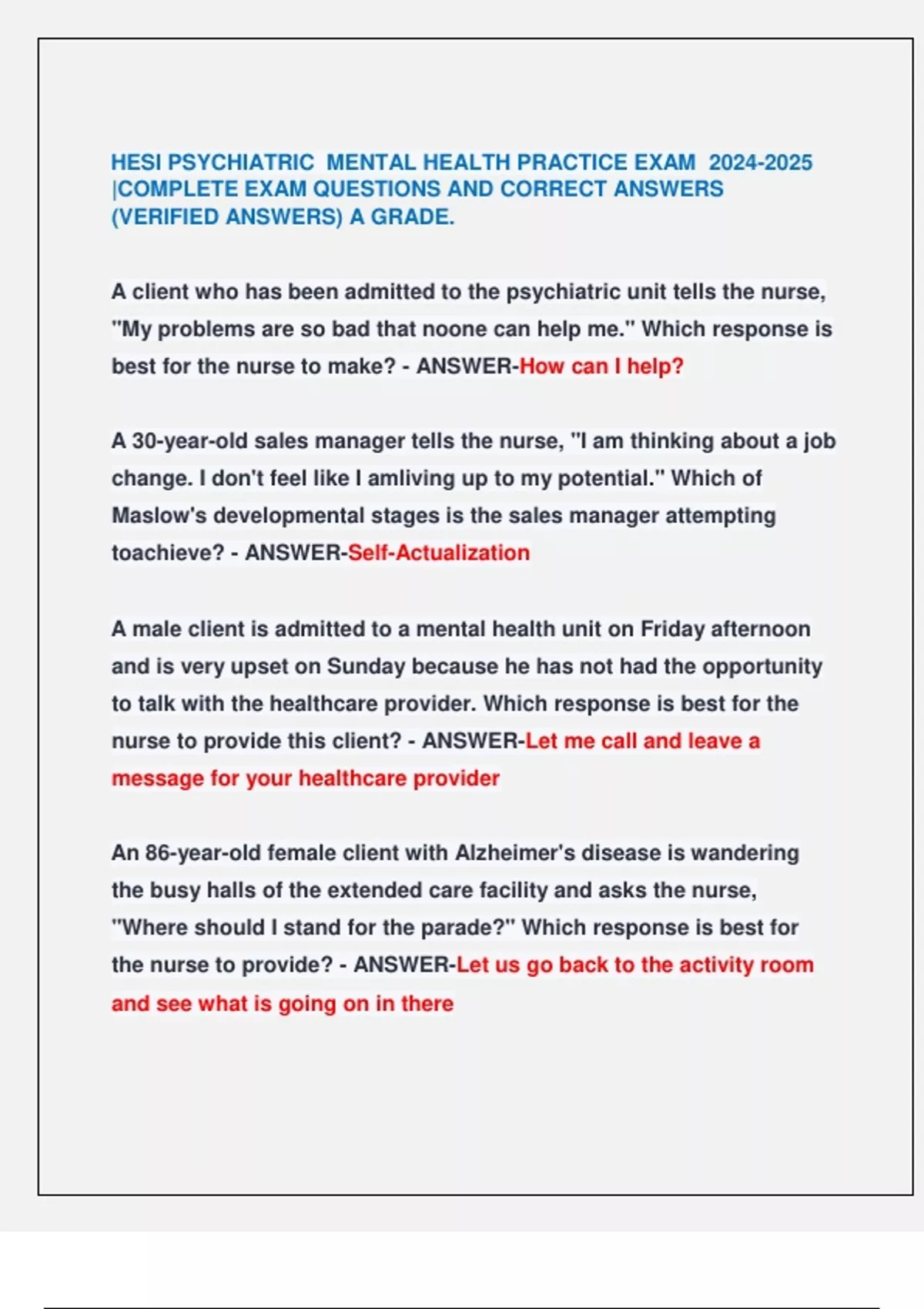 HESI PSYCHIATRIC MENTAL HEALTH PRACTICE EXAM 2024-2025 |COMPLETE EXAM QUESTIONS AND CORRECT ANSWERS (VERIFIED ANSWERS) A GRADE.

A client who has been admitted to the psychiatric unit tells the nurse, "My problems are so bad that noone can help me." Which response is best for the nurse to make? - ANSWER-How can I help?

A 30-year-old sales manager tells the nurse, "I am thinking about a job change. I don't feel like I amliving up to my potential." Which of Maslow's developmental stages is the sales manager attempting toachieve? - ANSWER-Self-Actualization

A male client is admitted to a mental health unit on Friday afternoon and is very upset on Sunday because he has not had the opportunity to talk with the healthcare provider. Which response is best for the nurse to provide this client? - ANSWER-Let me call and leave a message for your healthcare provider

An 86-year-old female client with Alzheimer's disease is wandering the busy halls of the extended care facility and asks the nurse, "Where should I stand for the parade?" Which response is best for the nurse to provide? - ANSWER-Let us go back to the activity room and see what is going on in there